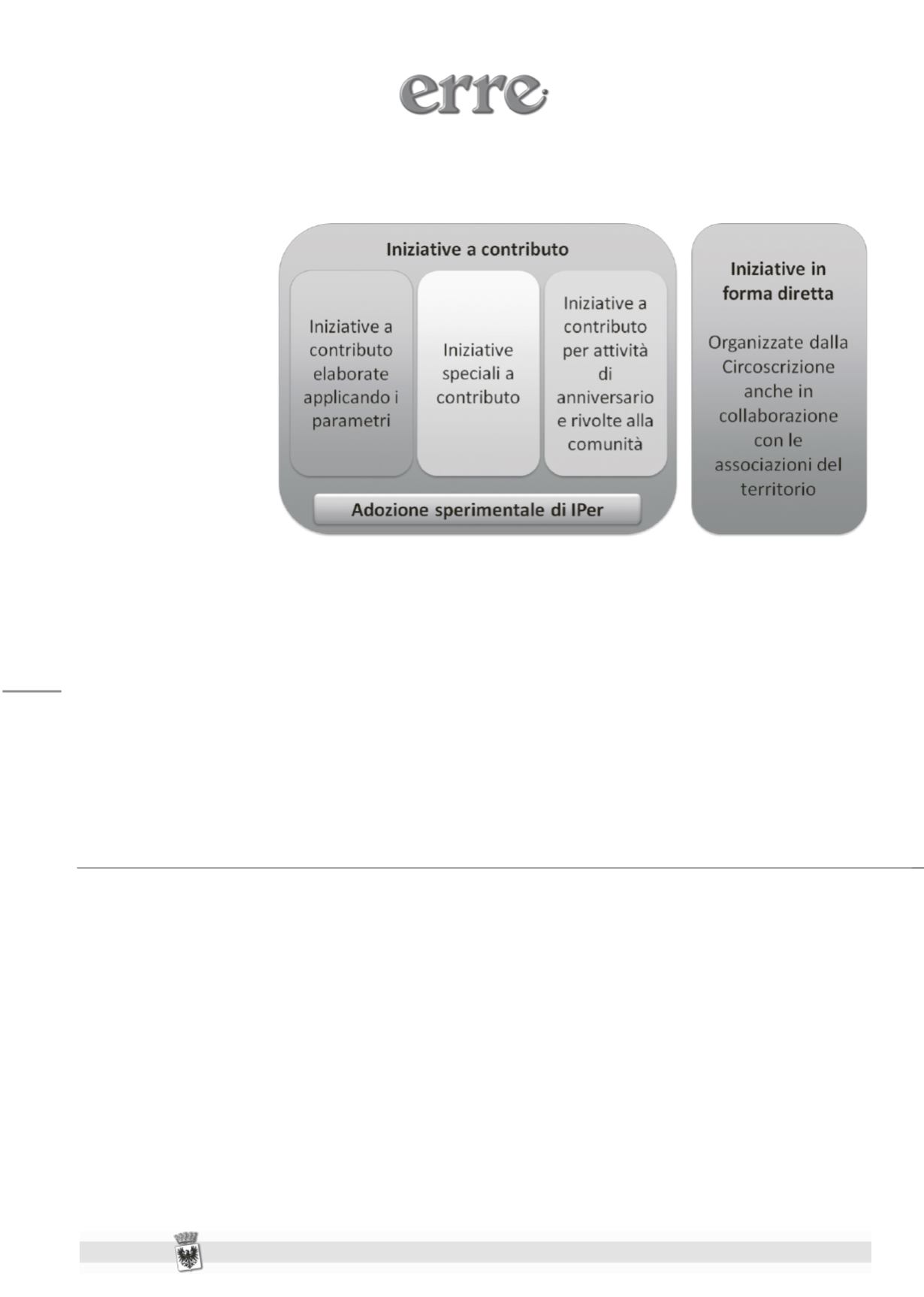 erre

Iniziative a contributo

Iniziative a contributo elaborate applicando i parametri

Iniziative speciali a contributo

Iniziative a contributo per attività di anniversario e rivolte alla comunità

Adozione sperimentale di IPer

Iniziative in forma diretta

Organizzate dalla Circoscrizione anche in collaborazione con le associazioni del territorio